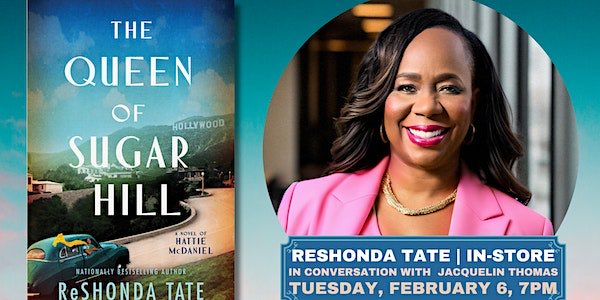 THE QUEEN OF SUGAR HILL

HOLLYWOOD

A NOVEL OF HATTIE McDANIEL

NATIONALLY BESTSELLING AUTHOR

ReSHONDA TATE

RESHONDA TATE | IN-STORE
IN CONVERSATION WITH JACQUELIN THOMAS
TUESDAY, FEBRUARY 6, 7PM